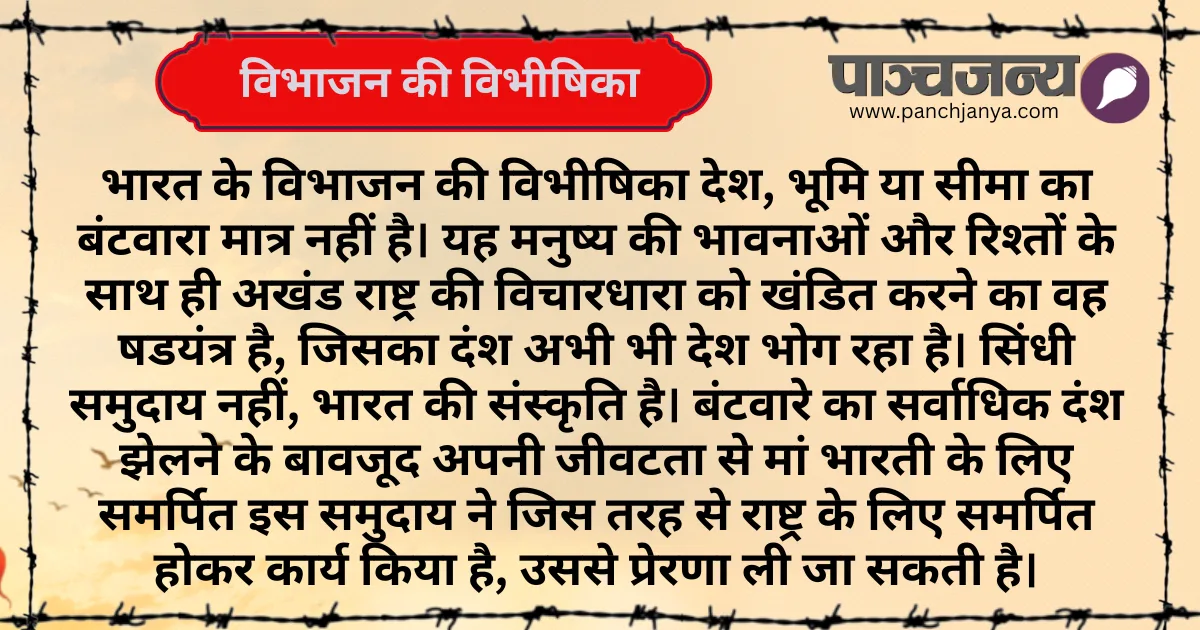 विभाजन की विभीषिका

पाञ्चजन्य
www.panchjanya.com

भारत के विभाजन की विभीषिका देश, भूमि या सीमा का बंटवारा मात्र नहीं है। यह मनुष्य की भावनाओं और रिश्तों के साथ ही अखंड राष्ट्र की विचारधारा को खंडित करने का वह षडयंत्र है, जिसका दंश अभी भी देश भोग रहा है। सिंधी समुदाय नहीं, भारत की संस्कृति है। बंटवारे का सर्वाधिक दंश झेलने के बावजूद अपनी जीवटता से मां भारती के लिए समर्पित इस समुदाय ने जिस तरह से राष्ट्र के लिए समर्पित होकर कार्य किया है, उससे प्रेरणा ली जा सकती है।